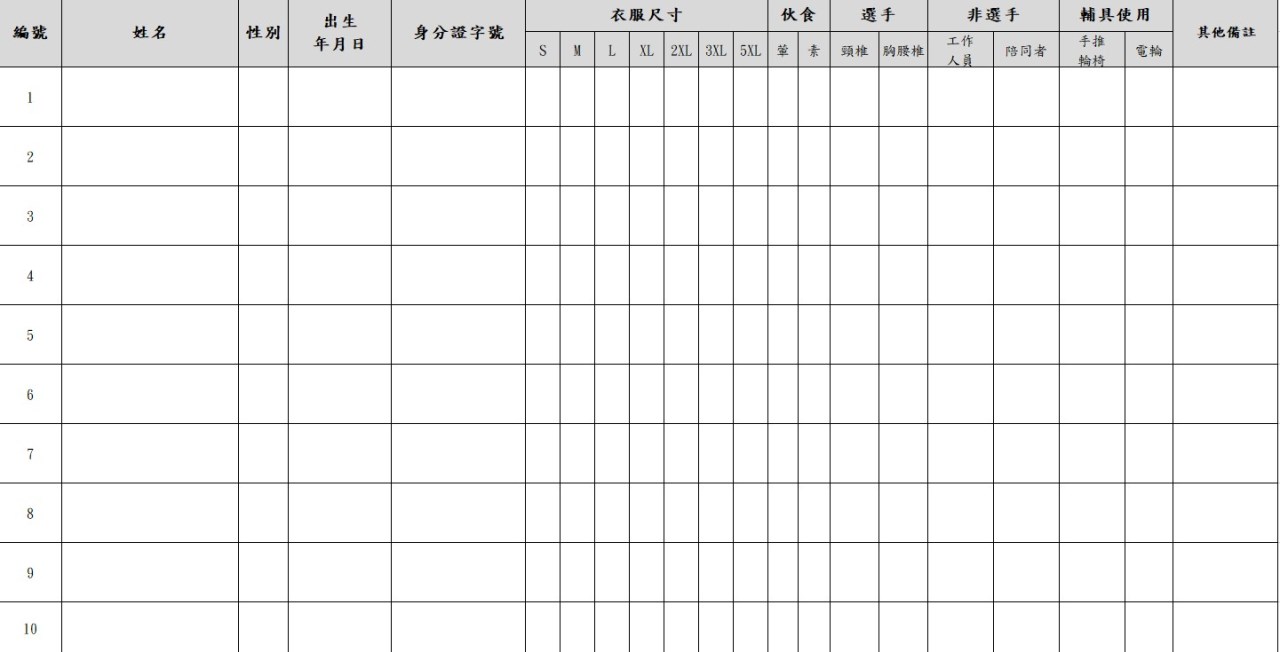 | 編號 | 姓名 | 性別 | 出生年月日 | 身分證字號 | 衣服尺寸 | | | | | | | 伙食 | | 選手 | | 非選手 | | 輔具使用 | | 其他備註 |
|---|---|---|---|---|---|---|---|---|---|---|---|---|---|---|---|---|---|---|---|---|
| | | | | | S | M | L | XL | 2XL | 3XL | 5XL | 葷 | 素 | 頸椎 | 胸腰椎 | 工作人員 | 陪同者 | 手推輪椅 | 電輪 | |
| 1 | | | | | | | | | | | | | | | | | | | | |
| 2 | | | | | | | | | | | | | | | | | | | | |
| 3 | | | | | | | | | | | | | | | | | | | | |
| 4 | | | | | | | | | | | | | | | | | | | | |
| 5 | | | | | | | | | | | | | | | | | | | | |
| 6 | | | | | | | | | | | | | | | | | | | | |
| 7 | | | | | | | | | | | | | | | | | | | | |
| 8 | | | | | | | | | | | | | | | | | | | | |
| 9 | | | | | | | | | | | | | | | | | | | | |
| 10 | | | | | | | | | | | | | | | | | | | | |